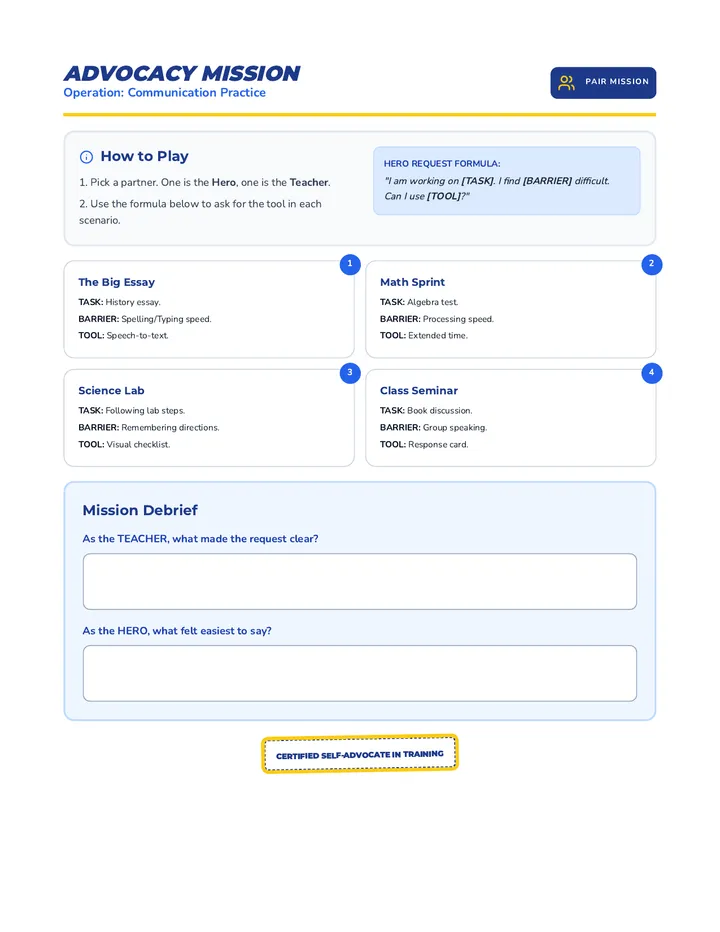 ADVOCACY MISSION
Operation: Communication Practice

PAIR MISSION

How to Play

1. Pick a partner. One is the Hero, one is the Teacher.

2. Use the formula below to ask for the tool in each scenario.

HERO REQUEST FORMULA:
"I am working on [TASK]. I find [BARRIER] difficult. Can I use [TOOL]?"

1
The Big Essay
TASK: History essay.
BARRIER: Spelling/Typing speed.
TOOL: Speech-to-text.

2
Math Sprint
TASK: Algebra test.
BARRIER: Processing speed.
TOOL: Extended time.

3
Science Lab
TASK: Following lab steps.
BARRIER: Remembering directions.
TOOL: Visual checklist.

4
Class Seminar
TASK: Book discussion.
BARRIER: Group speaking.
TOOL: Response card.

Mission Debrief

As the TEACHER, what made the request clear?

As the HERO, what felt easiest to say?

CERTIFIED SELF-ADVOCATE IN TRAINING